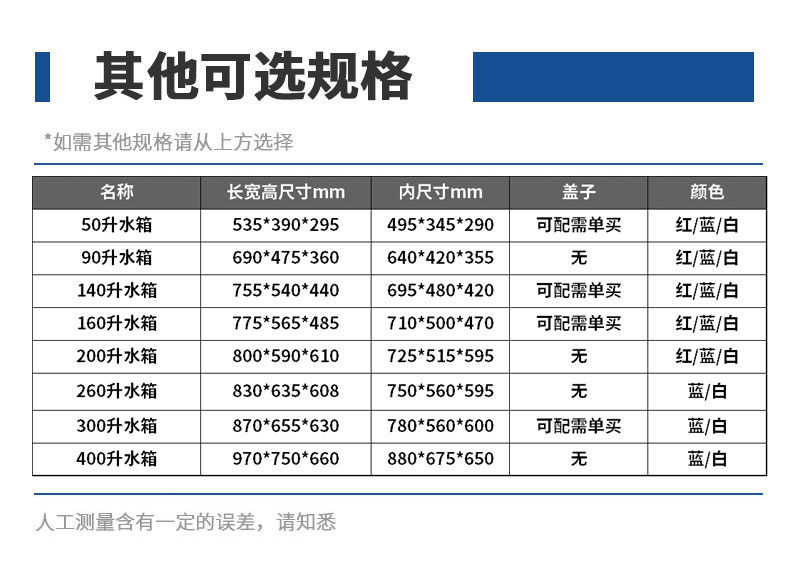 其他可选规格

*如需其他规格请从上方选择

| 名称 | 长宽高尺寸mm | 内尺寸mm | 盖子 | 颜色 |
|---|---|---|---|---|
| 50升水箱 | 535*390*295 | 495*345*290 | 可配需单买 | 红/蓝/白 |
| 90升水箱 | 690*475*360 | 640*420*355 | 无 | 红/蓝/白 |
| 140升水箱 | 755*540*440 | 695*480*420 | 可配需单买 | 红/蓝/白 |
| 160升水箱 | 775*565*485 | 710*500*470 | 可配需单买 | 红/蓝/白 |
| 200升水箱 | 800*590*610 | 725*515*595 | 无 | 红/蓝/白 |
| 260升水箱 | 830*635*608 | 750*560*595 | 无 | 蓝/白 |
| 300升水箱 | 870*655*630 | 780*560*600 | 可配需单买 | 蓝/白 |
| 400升水箱 | 970*750*660 | 880*675*650 | 无 | 蓝/白 |

人工测量含有一定的误差，请知悉